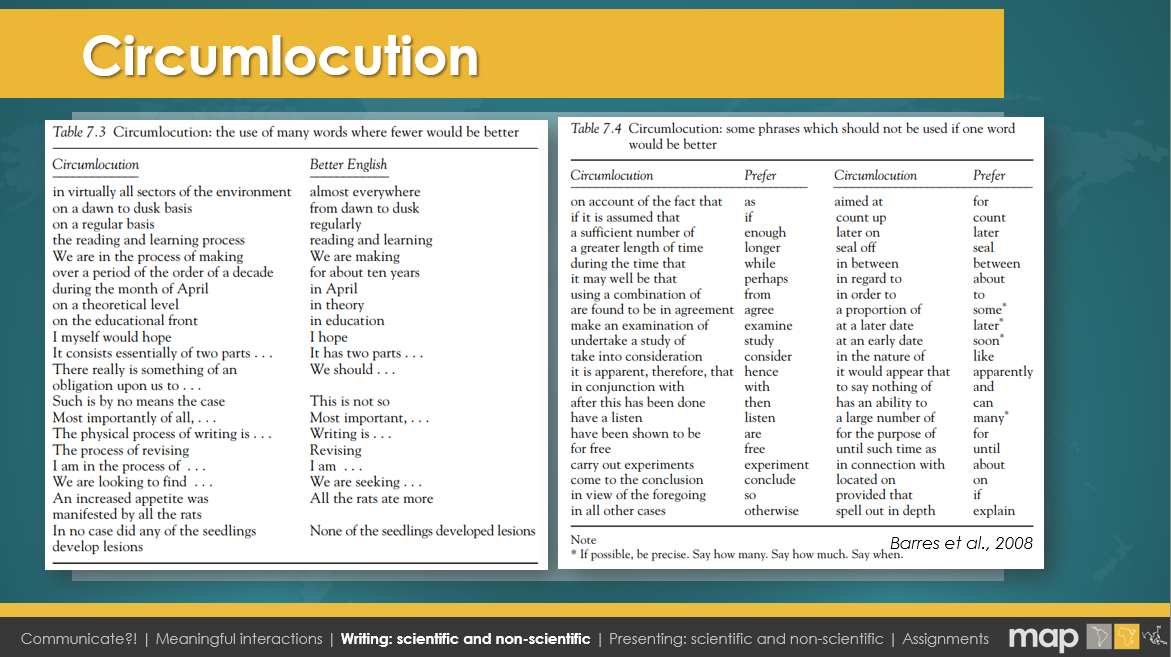 Circumlocution

Table 7.3 Circumlocution: the use of many words where fewer would be better

| Circumlocution | Better English |
|---|---|
| in virtually all sectors of the environment | almost everywhere |
| on a dawn to dusk basis | from dawn to dusk |
| on a regular basis | regularly |
| the reading and learning process | reading and learning |
| We are in the process of making | We are making |
| over a period of the order of a decade | for about ten years |
| during the month of April | in April |
| on a theoretical level | in theory |
| on the educational front | in education |
| I myself would hope | I hope |
| It consists essentially of two parts . . . | It has two parts . . . |
| There really is something of an obligation upon us to . . . | We should . . . |
| Such is by no means the case | This is not so |
| Most importantly of all, . . . | Most important, . . . |
| The physical process of writing is . . . | Writing is . . . |
| The process of revising | Revising |
| I am in the process of . . . | I am . . . |
| We are looking to find . . . | We are seeking . . . |
| An increased appetite was manifested by all the rats | All the rats ate more |
| In no case did any of the seedlings develop lesions | None of the seedlings developed lesions |

Table 7.4 Circumlocution: some phrases which should not be used if one word would be better

| Circumlocution | Prefer | Circumlocution | Prefer |
|---|---|---|---|
| on account of the fact that | as | aimed at | for |
| if it is assumed that | if | count up | count |
| a sufficient number of | enough | later on | later |
| a greater length of time | longer | seal off | seal |
| during the time that | while | in between | between |
| it may well be that | perhaps | in regard to | about |
| using a combination of | from | in order to | to |
| are found to be in agreement | agree | a proportion of | some* |
| make an examination of | examine | at a later date | later* |
| undertake a study of | study | at an early date | soon* |
| take into consideration | consider | in the nature of | like |
| it is apparent, therefore, that | hence | it would appear that | apparently |
| in conjunction with | with | to say nothing of | and |
| after this has been done | then | has an ability to | can |
| have a listen | listen | a large number of | many* |
| have been shown to be | are | for the purpose of | for |
| for free | free | until such time as | until |
| carry out experiments | experiment | in connection with | about |
| come to the conclusion | conclude | located on | on |
| in view of the foregoing | so | provided that | if |
| in all other cases | otherwise | spell out in depth | explain |

Note
* If possible, be precise. Say how many. Say how much. Say when.

Barres et al., 2008

Communicate?! | Meaningful interactions | Writing: scientific and non-scientific | Presenting: scientific and non-scientific | Assignments map